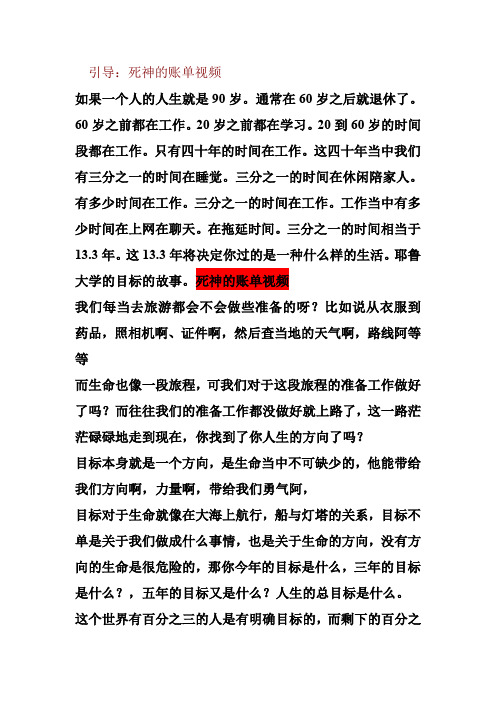 引导：死神的账单视频

如果一个人的人生就是 90 岁。通常在 60 岁之后就退休了。60 岁之前都在工作。20 岁之前都在学习。20 到 60 岁的时间段都在工作。只有四十年的时间在工作。这四十年当中我们有三分之一的时间在睡觉。三分之一的时间在休闲陪家人。有多少时间在工作。三分之一的时间在工作。工作当中有多少时间在上网在聊天。在拖延时间。三分之一的时间相当于 13.3 年。这 13.3 年将决定你过的是一种什么样的生活。耶鲁大学的目标的故事。死神的账单视频

我们每当去旅游都会不会做些准备的呀？比如说从衣服到药品，照相机啊、证件啊，然后查当地的天气啊，路线阿等等

而生命也像一段旅程，可我们对于这段旅程的准备工作做好了吗？而往往我们的准备工作都没做好就上路了，这一路茫茫碌碌地走到现在，你找到了你人生的方向了吗？

目标本身就是一个方向，是生命当中不可缺少的，他能带给我们方向啊，力量啊，带给我们勇气阿，

目标对于生命就像在大海上航行，船与灯塔的关系，目标不单是关于我们做成什么事情，也是关于生命的方向，没有方向的生命是很危险的，那你今年的目标是什么，三年的目标是什么？，五年的目标又是什么？人生的总目标是什么。

这个世界有百分之三的人是有明确目标的，而剩下的百分之